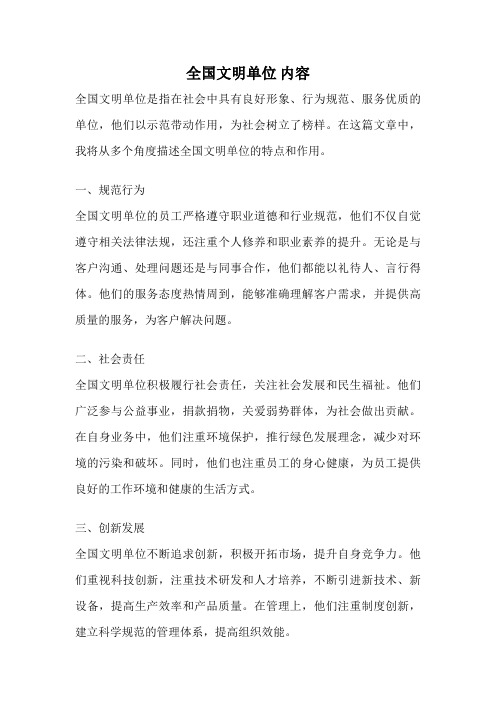 全国文明单位 内容

全国文明单位是指在社会中具有良好形象、行为规范、服务优质的单位，他们以示范带动作用，为社会树立了榜样。在这篇文章中，我将从多个角度描述全国文明单位的特点和作用。

一、规范行为

全国文明单位的员工严格遵守职业道德和行业规范，他们不仅自觉遵守相关法律法规，还注重个人修养和职业素养的提升。无论是与客户沟通、处理问题还是与同事合作，他们都能以礼待人、言行得体。他们的服务态度热情周到，能够准确理解客户需求，并提供高质量的服务，为客户解决问题。

二、社会责任

全国文明单位积极履行社会责任，关注社会发展和民生福祉。他们广泛参与公益事业，捐款捐物，关爱弱势群体，为社会做出贡献。在自身业务中，他们注重环境保护，推行绿色发展理念，减少对环境的污染和破坏。同时，他们也注重员工的身心健康，为员工提供良好的工作环境和健康的生活方式。

三、创新发展

全国文明单位不断追求创新，积极开拓市场，提升自身竞争力。他们重视科技创新，注重技术研发和人才培养，不断引进新技术、新设备，提高生产效率和产品质量。在管理上，他们注重制度创新，建立科学规范的管理体系，提高组织效能。